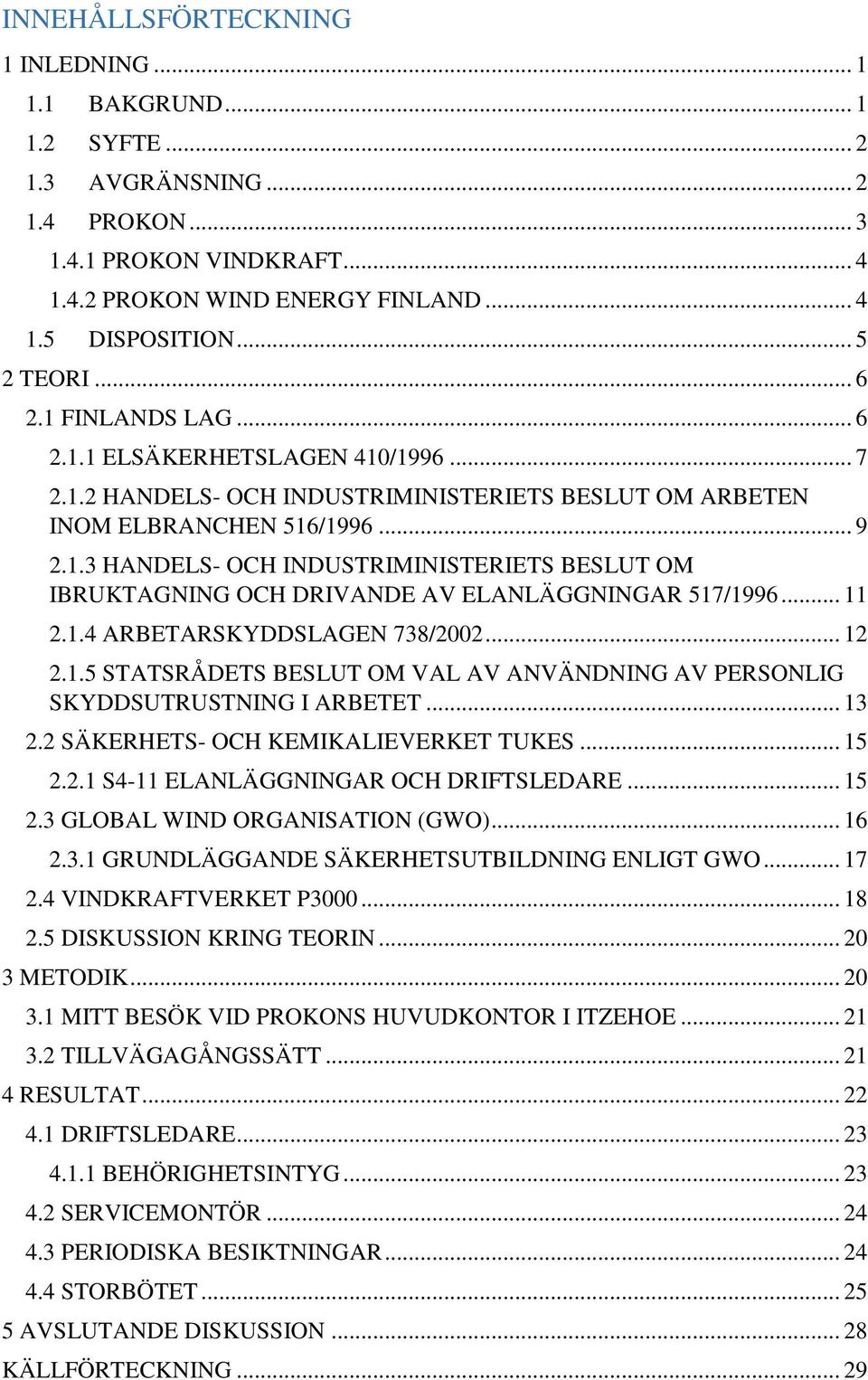 INNEHÅLLSFÖRTECKNING

1 INLEDNING ... 1

1.1 BAKGRUND ... 1

1.2 SYFTE ... 2

1.3 AVGRÄNSNING ... 2

1.4 PROKON ... 3

1.4.1 PROKON VINDKRAFT ... 4

1.4.2 PROKON WIND ENERGY FINLAND ... 4

1.5 DISPOSITION ... 5

2 TEORI ... 6

2.1 FINLANDS LAG ... 6

2.1.1 ELSÄKERHETSLAGEN 410/1996 ... 7

2.1.2 HANDELS- OCH INDUSTRIMINISTERIETS BESLUT OM ARBETEN INOM ELBRANCHEN 516/1996 ... 9

2.1.3 HANDELS- OCH INDUSTRIMINISTERIETS BESLUT OM IBRUKTAGNING OCH DRIVANDE AV ELANLÄGGNINGAR 517/1996 ... 11

2.1.4 ARBETARSKYDDSLAGEN 738/2002 ... 12

2.1.5 STATSRÅDETS BESLUT OM VAL AV ANVÄNDNING AV PERSONLIG SKYDDSUTRUSTNING I ARBETET ... 13

2.2 SÄKERHETS- OCH KEMIKALIEVERKET TUKES ... 15

2.2.1 S4-11 ELANLÄGGNINGAR OCH DRIFTSLEDARE ... 15

2.3 GLOBAL WIND ORGANISATION (GWO) ... 16

2.3.1 GRUNDLÄGGANDE SÄKERHETSUTBILDNING ENLIGT GWO ... 17

2.4 VINDKRAFTVERKET P3000 ... 18

2.5 DISKUSSION KRING TEORIN ... 20

3 METODIK ... 20

3.1 MITT BESÖK VID PROKONS HUVUDKONTOR I ITZEHOE ... 21

3.2 TILLVÄGAGÅNGSSÄTT ... 21

4 RESULTAT ... 22

4.1 DRIFTSLEDARE ... 23

4.1.1 BEHÖRIGHETSINTYG ... 23

4.2 SERVICEMONTÖR ... 24

4.3 PERIODISKA BESIKTNINGAR ... 24

4.4 STORBÖTET ... 25

5 AVSLUTANDE DISKUSSION ... 28

KÄLLFÖRTECKNING ... 29